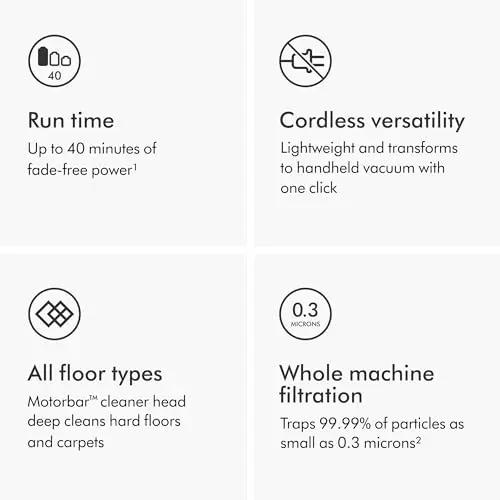 40

Run time

Up to 40 minutes of fade-free power$^{1}$

Cordless versatility

Lightweight and transforms to handheld vacuum with one click

All floor types

Motorbar™ cleaner head deep cleans hard floors and carpets

0.3
MICRONS

Whole machine filtration

Traps 99.99% of particles as small as 0.3 microns$^{2}$